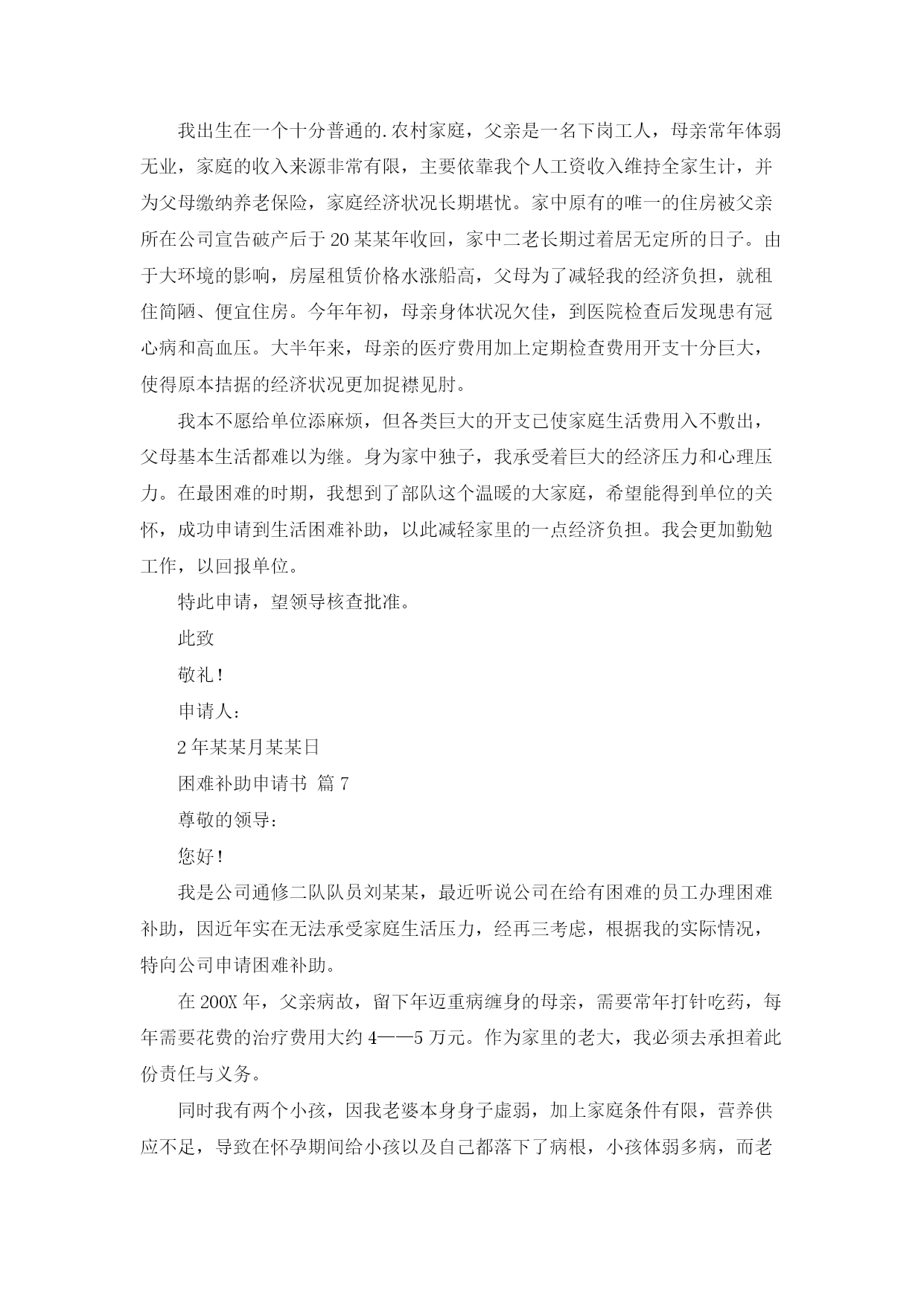 我出生在一个十分普通的.农村家庭，父亲是一名下岗工人，母亲常年体弱无业，家庭的收入来源非常有限，主要依靠我个人工资收入维持全家生计，并为父母缴纳养老保险，家庭经济状况长期堪忧。家中原有的唯一的住房被父亲所在公司宣告破产后于20某某年收回，家中二老长期过着居无定所的日子。由于大环境的影响，房屋租赁价格水涨船高，父母为了减轻我的经济负担，就租住简陋、便宜住房。今年年初，母亲身体状况欠佳，到医院检查后发现患有冠心病和高血压。大半年来，母亲的医疗费用加上定期检查费用开支十分巨大，使得原本拮据的经济状况更加捉襟见肘。

我本不愿给单位添麻烦，但各类巨大的开支已使家庭生活费用入不敷出，父母基本生活都难以为继。身为家中独子，我承受着巨大的经济压力和心理压力。在最困难的时期，我想到了部队这个温暖的大家庭，希望能得到单位的关怀，成功申请到生活困难补助，以此减轻家里的一点经济负担。我会更加勤勉工作，以回报单位。

特此申请，望领导核查批准。

此致

敬礼！

申请人：

2年某某月某某日

困难补助申请书 篇7

尊敬的领导：

您好！

我是公司通修二队队员刘某某，最近听说公司在给有困难的员工办理困难补助，因近年实在无法承受家庭生活压力，经再三考虑，根据我的实际情况，特向公司申请困难补助。

在200X年，父亲病故，留下年迈重病缠身的母亲，需要常年打针吃药，每年需要花费的治疗费用大约4——5万元。作为家里的老大，我必须去承担着此份责任与义务。

同时我有两个小孩，因我老婆本身身子虚弱，加上家庭条件有限，营养供应不足，导致在怀孕期间给小孩以及自己都落下了病根，小孩体弱多病，而老